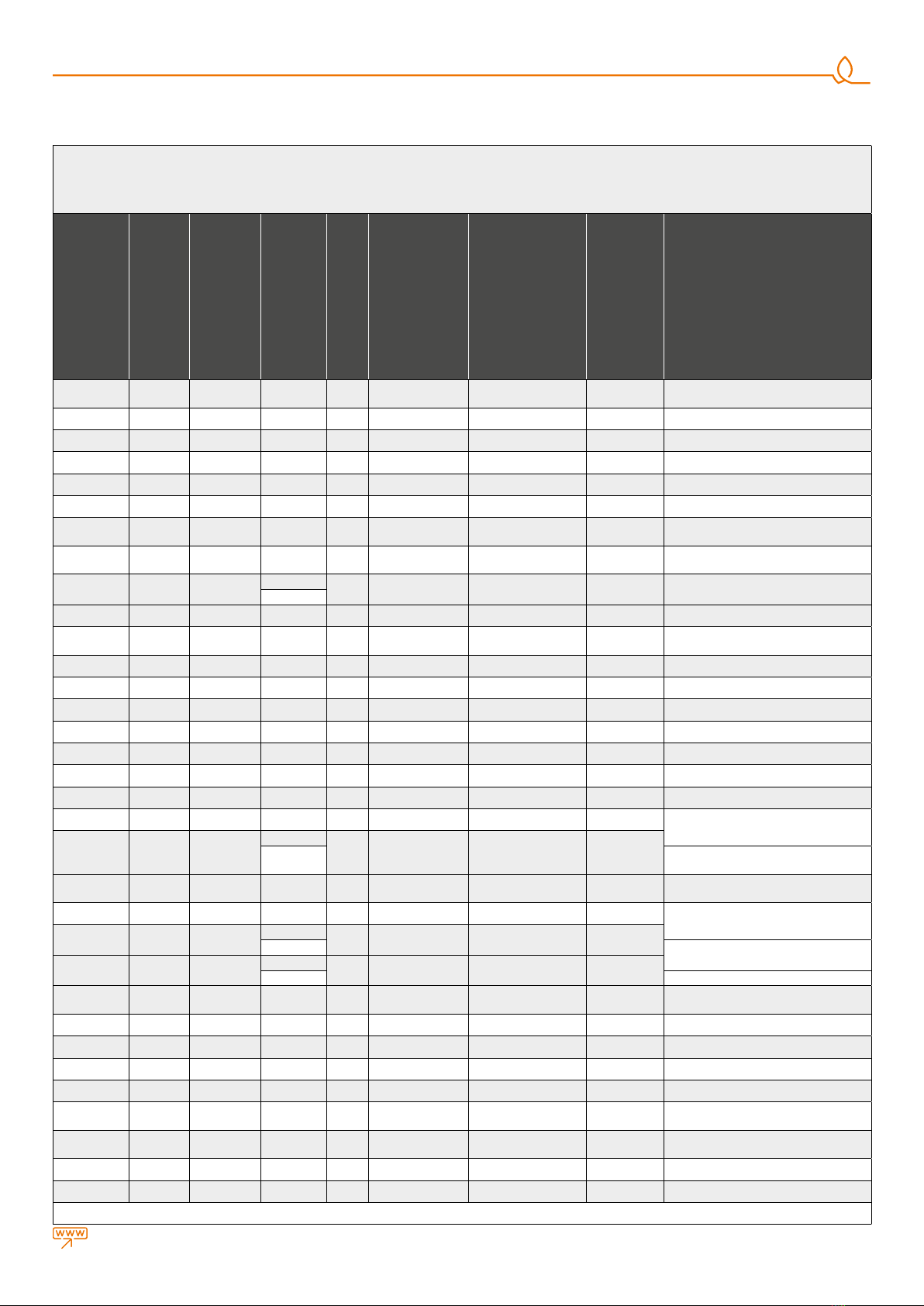 www